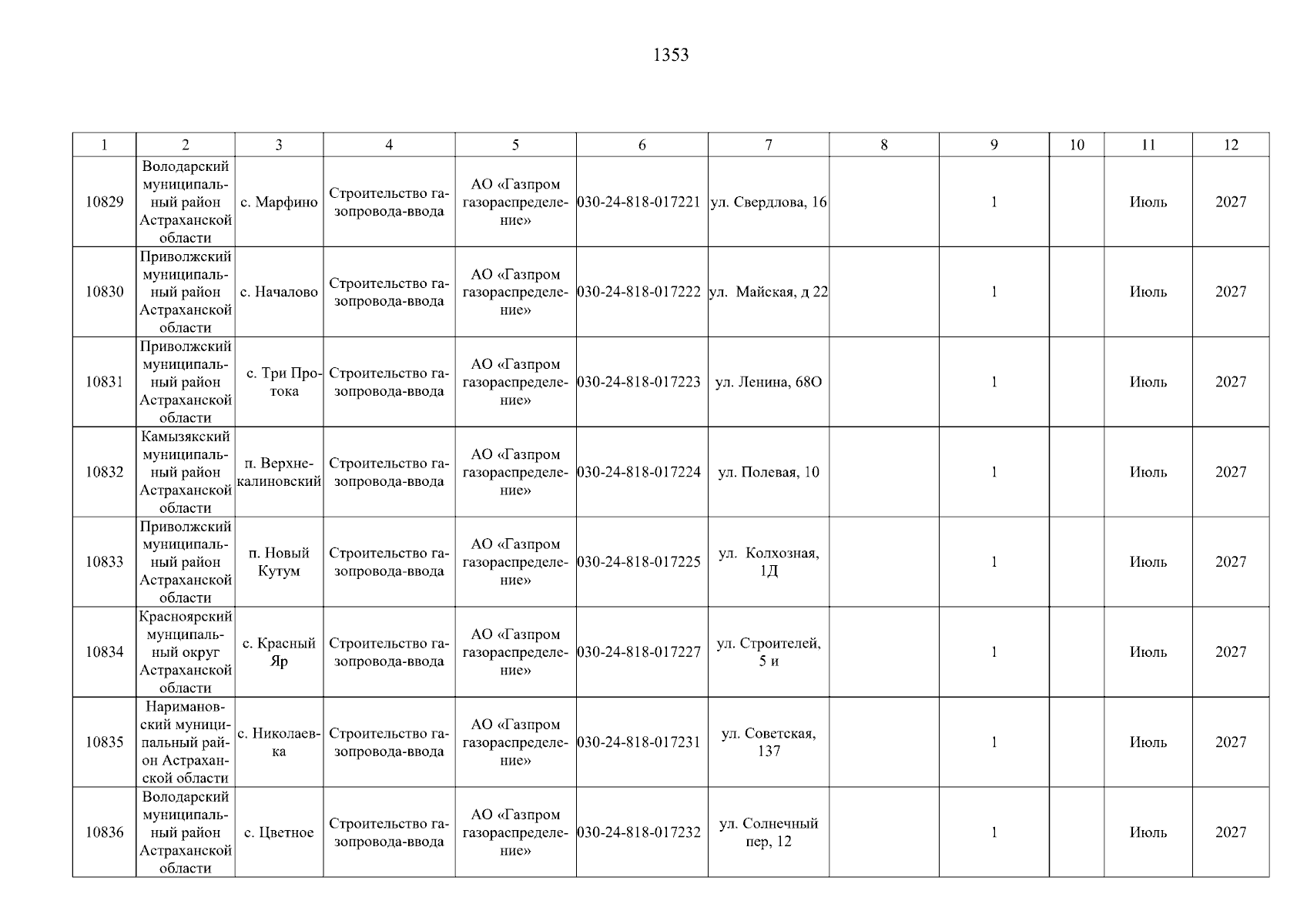 1353

| 1 | 2 | 3 | 4 | 5 | 6 | 7 | 8 | 9 | 10 | 11 | 12 |
|---|---|---|---|---|---|---|---|---|---|---|---|
| 10829 | Володарский муниципальный район Астраханской области | с. Марфино | Строительство газопровода-ввода | АО «Газпром газораспределение» | 030-24-818-017221 | ул. Свердлова, 16 |  | 1 |  | Июль | 2027 |
| 10830 | Приволжский муниципальный район Астраханской области | с. Началово | Строительство газопровода-ввода | АО «Газпром газораспределение» | 030-24-818-017222 | ул. Майская, д 22 |  | 1 |  | Июль | 2027 |
| 10831 | Приволжский муниципальный район Астраханской области | с. Три Протока | Строительство газопровода-ввода | АО «Газпром газораспределение» | 030-24-818-017223 | ул. Ленина, 68О |  | 1 |  | Июль | 2027 |
| 10832 | Камызякский муниципальный район Астраханской области | п. Верхнекалиновский | Строительство газопровода-ввода | АО «Газпром газораспределение» | 030-24-818-017224 | ул. Полевая, 10 |  | 1 |  | Июль | 2027 |
| 10833 | Приволжский муниципальный район Астраханской области | п. Новый Кутум | Строительство газопровода-ввода | АО «Газпром газораспределение» | 030-24-818-017225 | ул. Колхозная, 1Д |  | 1 |  | Июль | 2027 |
| 10834 | Красноярский мунципальный округ Астраханской области | с. Красный Яр | Строительство газопровода-ввода | АО «Газпром газораспределение» | 030-24-818-017227 | ул. Строителей, 5 и |  | 1 |  | Июль | 2027 |
| 10835 | Наримановский муниципальный район Астраханской области | с. Николаевка | Строительство газопровода-ввода | АО «Газпром газораспределение» | 030-24-818-017231 | ул. Советская, 137 |  | 1 |  | Июль | 2027 |
| 10836 | Володарский муниципальный район Астраханской области | с. Цветное | Строительство газопровода-ввода | АО «Газпром газораспределение» | 030-24-818-017232 | ул. Солнечный пер, 12 |  | 1 |  | Июль | 2027 |